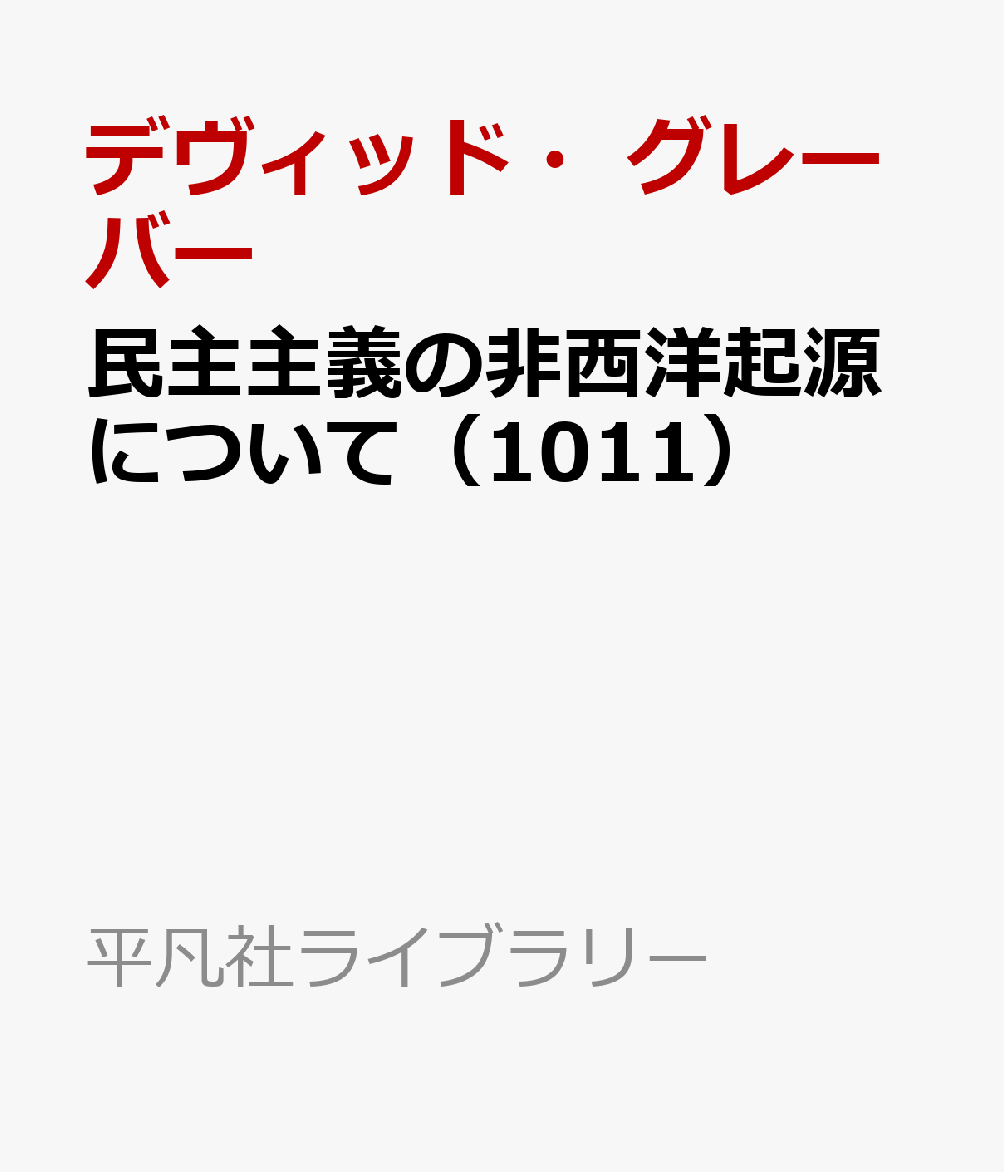 デヴィッド・グレーバー

民主主義の非西洋起源について（1011）

平凡社ライブラリー